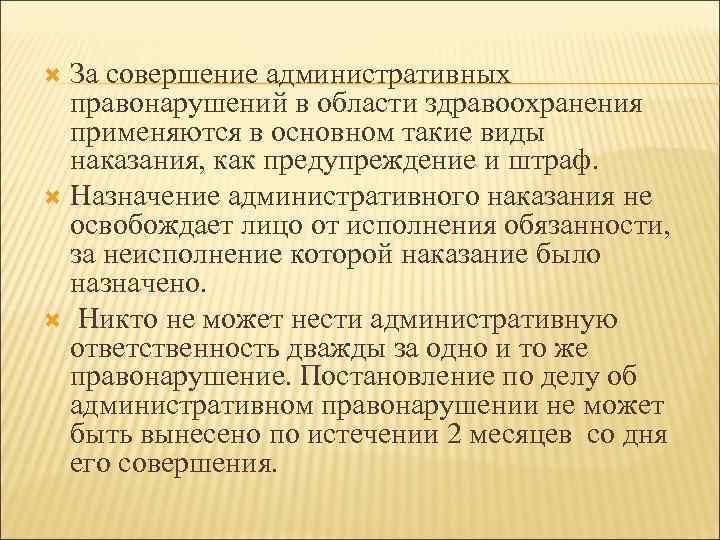 За совершение административных правонарушений в области здравоохранения применяются в основном такие виды наказания, как предупреждение и штраф.

Назначение административного наказания не освобождает лицо от исполнения обязанности, за неисполнение которой наказание было назначено.

Никто не может нести административную ответственность дважды за одно и то же правонарушение. Постановление по делу об административном правонарушении не может быть вынесено по истечении 2 месяцев со дня его совершения.